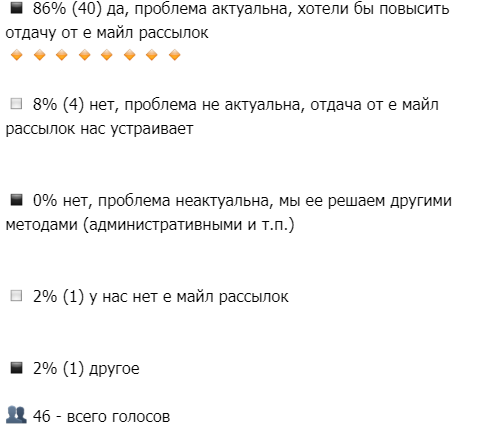 86% (40) да, проблема актуальна, хотели бы повысить отдачу от е майл рассылок

8% (4) нет, проблема не актуальна, отдача от е майл рассылок нас устраивает

0% нет, проблема неактуальна, мы ее решаем другими методами (административными и т.п.)

2% (1) у нас нет е майл рассылок

2% (1) другое

46 - всего голосов